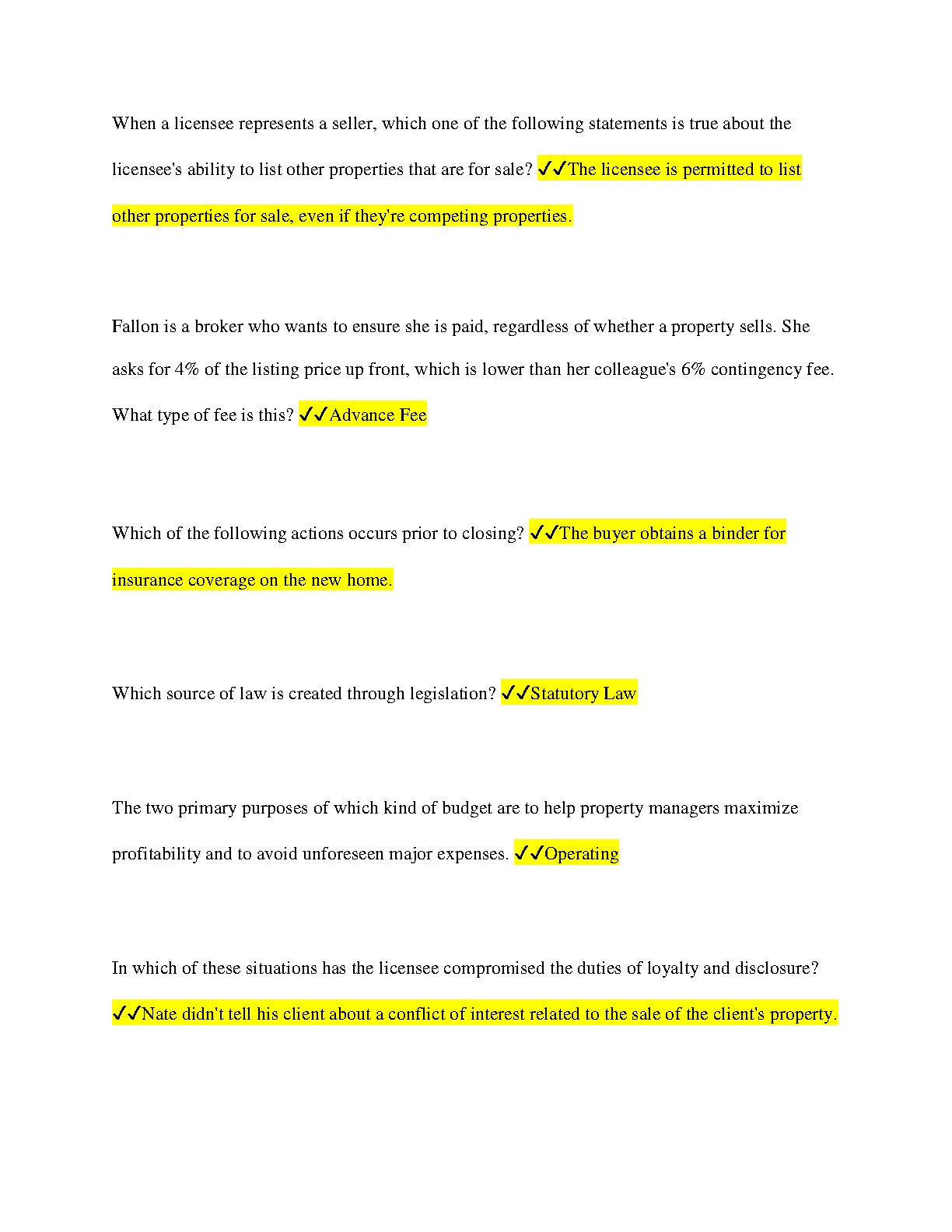 When a licensee represents a seller, which one of the following statements is true about the licensee's ability to list other properties that are for sale? ✓✓The licensee is permitted to list other properties for sale, even if they're competing properties.

Fallon is a broker who wants to ensure she is paid, regardless of whether a property sells. She asks for 4% of the listing price up front, which is lower than her colleague's 6% contingency fee. What type of fee is this? ✓✓Advance Fee

Which of the following actions occurs prior to closing? ✓✓The buyer obtains a binder for insurance coverage on the new home.

Which source of law is created through legislation? ✓✓Statutory Law

The two primary purposes of which kind of budget are to help property managers maximize profitability and to avoid unforeseen major expenses. ✓✓Operating

In which of these situations has the licensee compromised the duties of loyalty and disclosure? ✓✓Nate didn't tell his client about a conflict of interest related to the sale of the client's property.